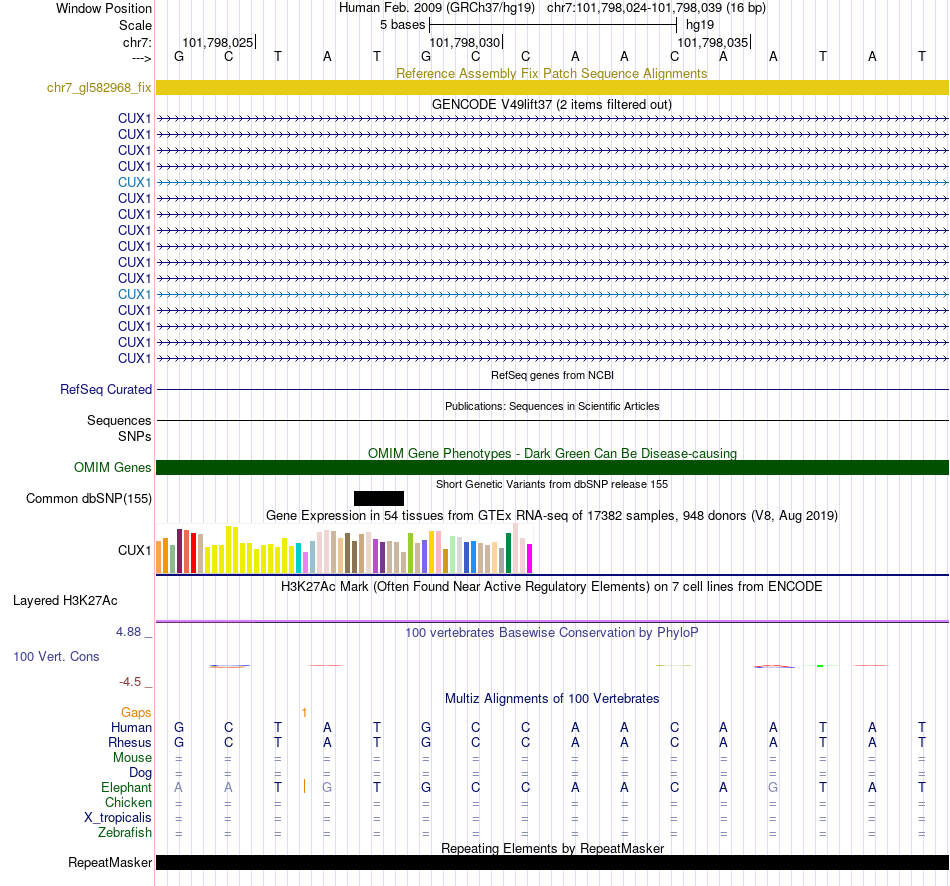 Window Position Human Feb. 2009 (GRCh37/hg19) chr7:101,798,024-101,798,039 (16 bp)
Scale 5 bases hg19
chr7: 101,798,025 101,798,030 101,798,035
---> G C T A T G C C A A C A A T A T

Reference Assembly Fix Patch Sequence Alignments
chr7_gl582968_fix

GENCODE V49lift37 (2 items filtered out)
CUX1
CUX1
CUX1
CUX1
CUX1
CUX1
CUX1
CUX1
CUX1
CUX1
CUX1
CUX1
CUX1
CUX1
CUX1
CUX1

RefSeq genes from NCBI
RefSeq Curated

Publications: Sequences in Scientific Articles
Sequences
SNPs

OMIM Gene Phenotypes - Dark Green Can Be Disease-causing
OMIM Genes

Short Genetic Variants from dbSNP release 155
Common dbSNP(155)

Gene Expression in 54 tissues from GTEx RNA-seq of 17382 samples, 948 donors (V8, Aug 2019)
CUX1

H3K27Ac Mark (Often Found Near Active Regulatory Elements) on 7 cell lines from ENCODE
Layered H3K27Ac

4.88 _ 100 vertebrates Basewise Conservation by PhyloP
100 Vert. Cons
-4.5 _

Multiz Alignments of 100 Vertebrates
Gaps 1
Human G C T A T G C C A A C A A T A T
Rhesus G C T A T G C C A A C A A T A T
Mouse = = = = = = = = = = = = = = = =
Dog = = = = = = = = = = = = = = = =
Elephant A A T G T G C C A A C A G T A T
Chicken = = = = = = = = = = = = = = = =
X_tropicalis = = = = = = = = = = = = = = = =
Zebrafish = = = = = = = = = = = = = = = =

Repeating Elements by RepeatMasker
RepeatMasker